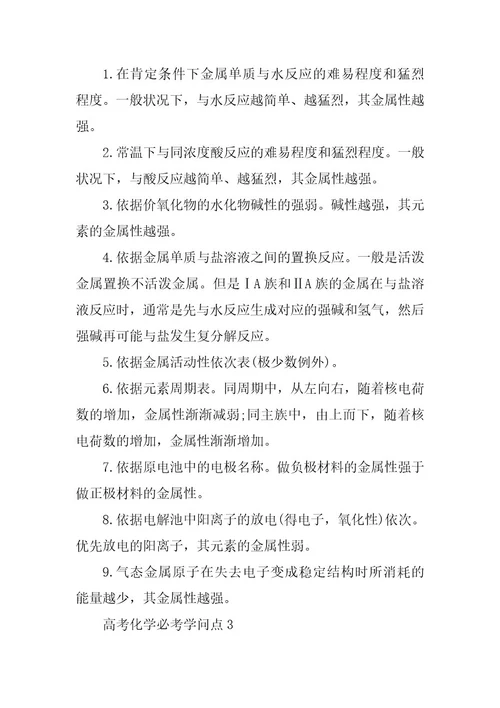 1.在肯定条件下金属单质与水反应的难易程度和猛烈程度。一般状况下，与水反应越简单、越猛烈，其金属性越强。

2.常温下与同浓度酸反应的难易程度和猛烈程度。一般状况下，与酸反应越简单、越猛烈，其金属性越强。

3.依据价氧化物的水化物碱性的强弱。碱性越强，其元素的金属性越强。

4.依据金属单质与盐溶液之间的置换反应。一般是活泼金属置换不活泼金属。但是ⅠA族和ⅡA族的金属在与盐溶液反应时，通常是先与水反应生成对应的强碱和氢气，然后强碱再可能与盐发生复分解反应。

5.依据金属活动性依次表(极少数例外)。

6.依据元素周期表。同周期中，从左向右，随着核电荷数的增加，金属性渐渐减弱;同主族中，由上而下，随着核电荷数的增加，金属性渐渐增加。

7.依据原电池中的电极名称。做负极材料的金属性强于做正极材料的金属性。

8.依据电解池中阳离子的放电(得电子，氧化性)依次。优先放电的阳离子，其元素的金属性弱。

9.气态金属原子在失去电子变成稳定结构时所消耗的能量越少，其金属性越强。

高考化学必考学问点3